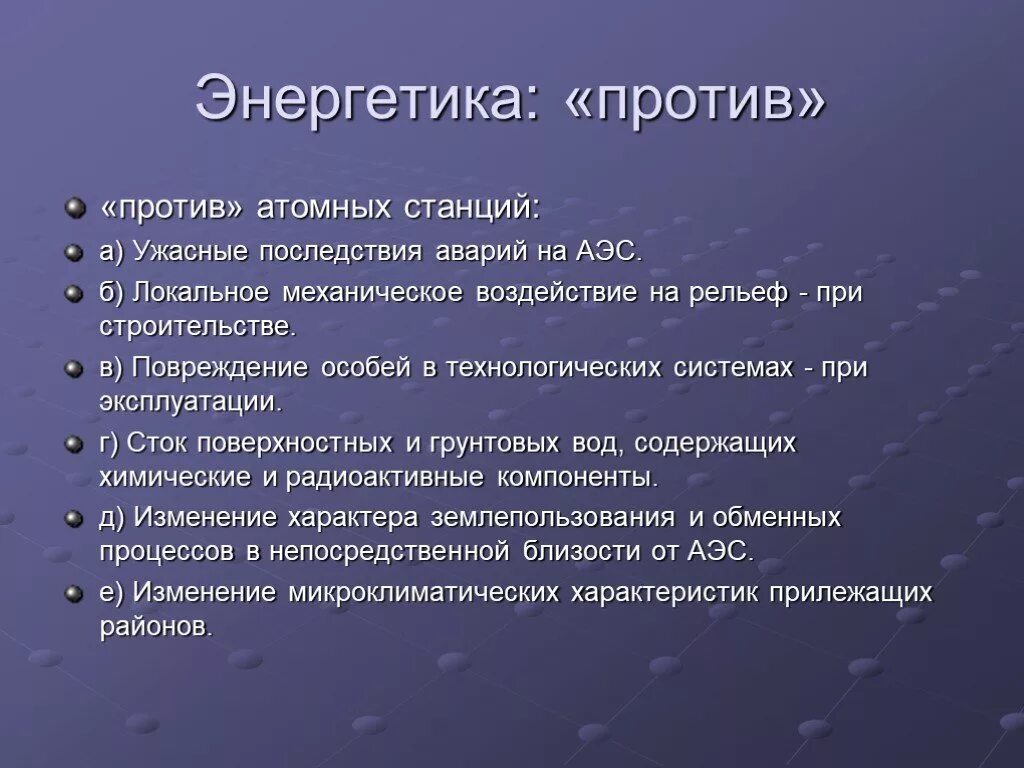 Энергетика: «против»

«против» атомных станций:

а) Ужасные последствия аварий на АЭС.

б) Локальное механическое воздействие на рельеф - при строительстве.

в) Повреждение особей в технологических системах - при эксплуатации.

г) Сток поверхностных и грунтовых вод, содержащих химические и радиоактивные компоненты.

д) Изменение характера землепользования и обменных процессов в непосредственной близости от АЭС.

е) Изменение микроклиматических характеристик прилежащих районов.